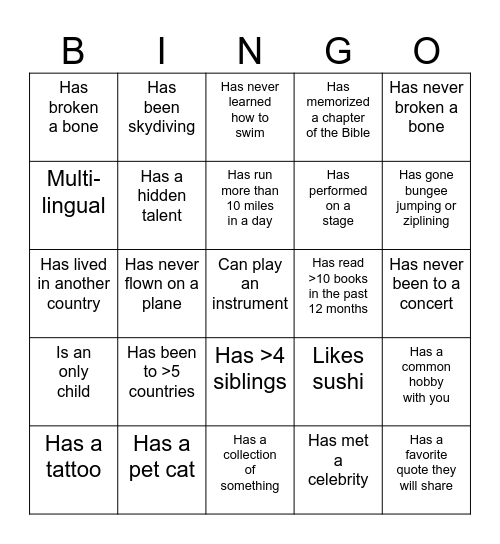 | B | I | N | G | O |
|---|---|---|---|---|
| Has broken a bone | Has been skydiving | Has never learned how to swim | Has memorized a chapter of the Bible | Has never broken a bone |
| Multi-lingual | Has a hidden talent | Has run more than 10 miles in a day | Has performed on a stage | Has gone bungee jumping or ziplining |
| Has lived in another country | Has never flown on a plane | Can play an instrument | Has read >10 books in the past 12 months | Has never been to a concert |
| Is an only child | Has been to >5 countries | Has >4 siblings | Likes sushi | Has a common hobby with you |
| Has a tattoo | Has a pet cat | Has a collection of something | Has met a celebrity | Has a favorite quote they will share |